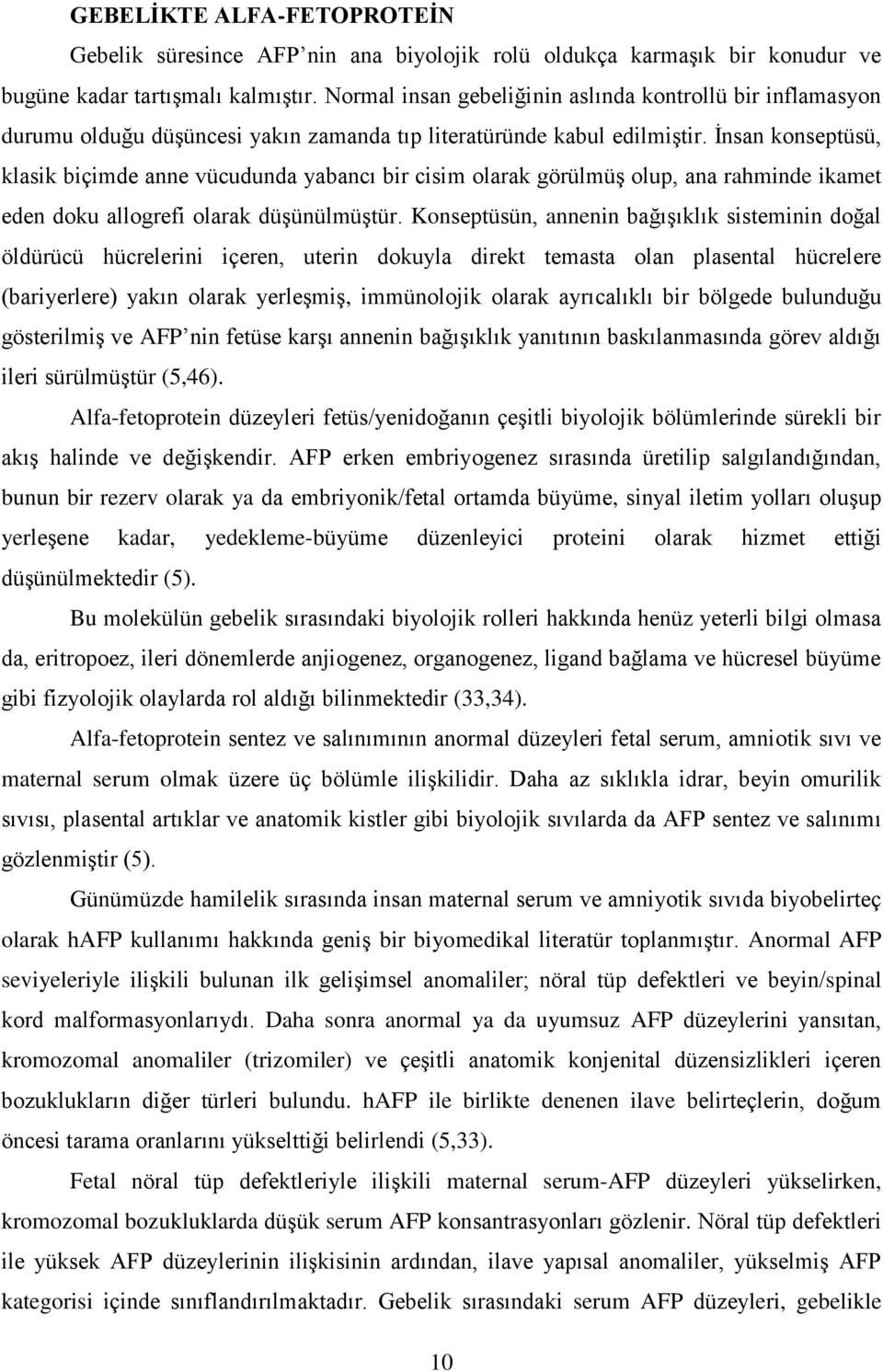 GEBELİKTE ALFA-FETOPROTEİN

Gebelik süresince AFP'nin ana biyolojik rolü oldukça karmaşık bir konudur ve bugüne kadar tartışmalı kalmıştır. Normal insan gebeliğinin aslında kontrollü bir inflamasyon durumu olduğu düşüncesi yakın zamanda tıp literatüründe kabul edilmiştir. İnsan konseptüsü, klasik biçimde anne vücudunda yabancı bir cisim olarak görülmüş olup, ana rahminde ikamet eden doku allogrefi olarak düşünülmüştür. Konseptüsün, annenin bağışıklık sisteminin doğal öldürücü hücrelerini içeren, uterin dokuyla direkt temasta olan plasental hücrelere (bariyerlere) yakın olarak yerleşmiş, immünolojik olarak ayrıcalıklı bir bölgede bulunduğu gösterilmiş ve AFP'nin fetüse karşı annenin bağışıklık yanıtının baskılanmasında görev aldığı ileri sürülmüştür (5,46).

Alfa-fetoprotein düzeyleri fetüs/yenidoğanın çeşitli biyolojik bölümlerinde sürekli bir akış halinde ve değişkendir. AFP erken embriyogenez sırasında üretilip salgılandığından, bunun bir rezerv olarak ya da embriyonik/fetal ortamda büyüme, sinyal iletim yolları oluşup yerleşene kadar, yedekleme-büyüme düzenleyici proteini olarak hizmet ettiği düşünülmektedir (5).

Bu molekülün gebelik sırasındaki biyolojik rolleri hakkında henüz yeterli bilgi olmasa da, eritropoez, ileri dönemlerde anjiogenez, organogenez, ligand bağlama ve hücresel büyüme gibi fizyolojik olaylarda rol aldığı bilinmektedir (33,34).

Alfa-fetoprotein sentez ve salınımının anormal düzeyleri fetal serum, amniotik sıvı ve maternal serum olmak üzere üç bölümle ilişkilidir. Daha az sıklıkla idrar, beyin omurilik sıvısı, plasental artıklar ve anatomik kistler gibi biyolojik sıvılarda da AFP sentez ve salınımı gözlenmiştir (5).

Günümüzde hamilelik sırasında insan maternal serum ve amniyotik sıvıda biyobelirteç olarak hAFP kullanımı hakkında geniş bir biyomedikal literatür toplanmıştır. Anormal AFP seviyeleriyle ilişkili bulunan ilk gelişimsel anomaliler; nöral tüp defektleri ve beyin/spinal kord malformasyonlarıydı. Daha sonra anormal ya da uyumsuz AFP düzeylerini yansıtan, kromozomal anomaliler (trizomiler) ve çeşitli anatomik konjenital düzensizlikleri içeren bozuklukların diğer türleri bulundu. hAFP ile birlikte denenen ilave belirteçlerin, doğum öncesi tarama oranlarını yükselttiği belirlendi (5,33).

Fetal nöral tüp defektleriyle ilişkili maternal serum-AFP düzeyleri yükselirken, kromozomal bozukluklarda düşük serum AFP konsantrasyonları gözlenir. Nöral tüp defektleri ile yüksek AFP düzeylerinin ilişkisinin ardından, ilave yapısal anomaliler, yükselmiş AFP kategorisi içinde sınıflandırılmaktadır. Gebelik sırasındaki serum AFP düzeyleri, gebelikle

10